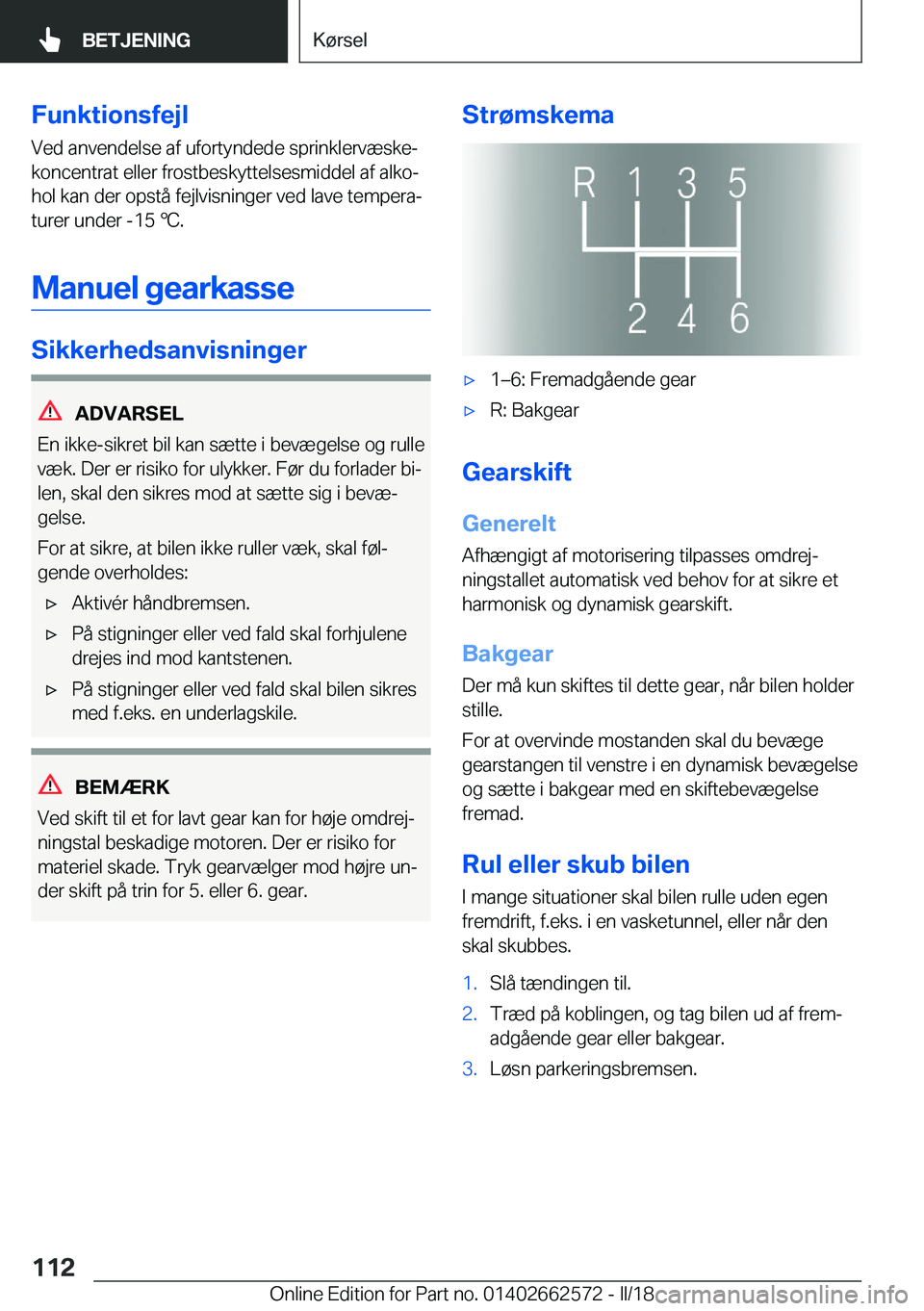 BETJENING

Kørsel

Funktionsfejl

Ved anvendelse af ufortyndede sprinklervæskekoncentrat eller frostbeskyttelsesmiddel af alkohol kan der opstå fejlvisninger ved lave temperaturer under -15 ℃.

Manuel gearkasse

Sikkerhedsanvisninger

ADVARSEL

En ikke-sikret bil kan sætte i bevægelse og rulle væk. Der er risiko for ulykker. Før du forlader bilen, skal den sikres mod at sætte sig i bevægelse.

For at sikre, at bilen ikke ruller væk, skal følgende overholdes:

▷ Aktivér håndbremsen.

▷ På stigninger eller ved fald skal forhjulene drejes ind mod kantstenen.

▷ På stigninger eller ved fald skal bilen sikres med f.eks. en underlagskile.

BEMÆRK

Ved skift til et for lavt gear kan for høje omdrejningstal beskadige motoren. Der er risiko for materiel skade. Tryk gearvælger mod højre under skift på trin for 5. eller 6. gear.

Strømskema

R 1 3 5
2 4 6

▷ 1–6: Fremadgående gear

▷ R: Bakgear

Gearskift

Generelt

Afhængigt af motorisering tilpasses omdrejningstallet automatisk ved behov for at sikre et harmonisk og dynamisk gearskift.

Bakgear

Der må kun skiftes til dette gear, når bilen holder stille.

For at overvinde mostanden skal du bevæge gearstangen til venstre i en dynamisk bevægelse og sætte i bakgear med en skiftebevægelse fremad.

Rul eller skub bilen

I mange situationer skal bilen rulle uden egen fremdrift, f.eks. i en vasketunnel, eller når den skal skubbes.

1. Slå tændingen til.

2. Træd på koblingen, og tag bilen ud af fremadgående gear eller bakgear.

3. Løsn parkeringsbremsen.

112

Online Edition for Part no. 01402662572 - II/18

carmanualsonline.info